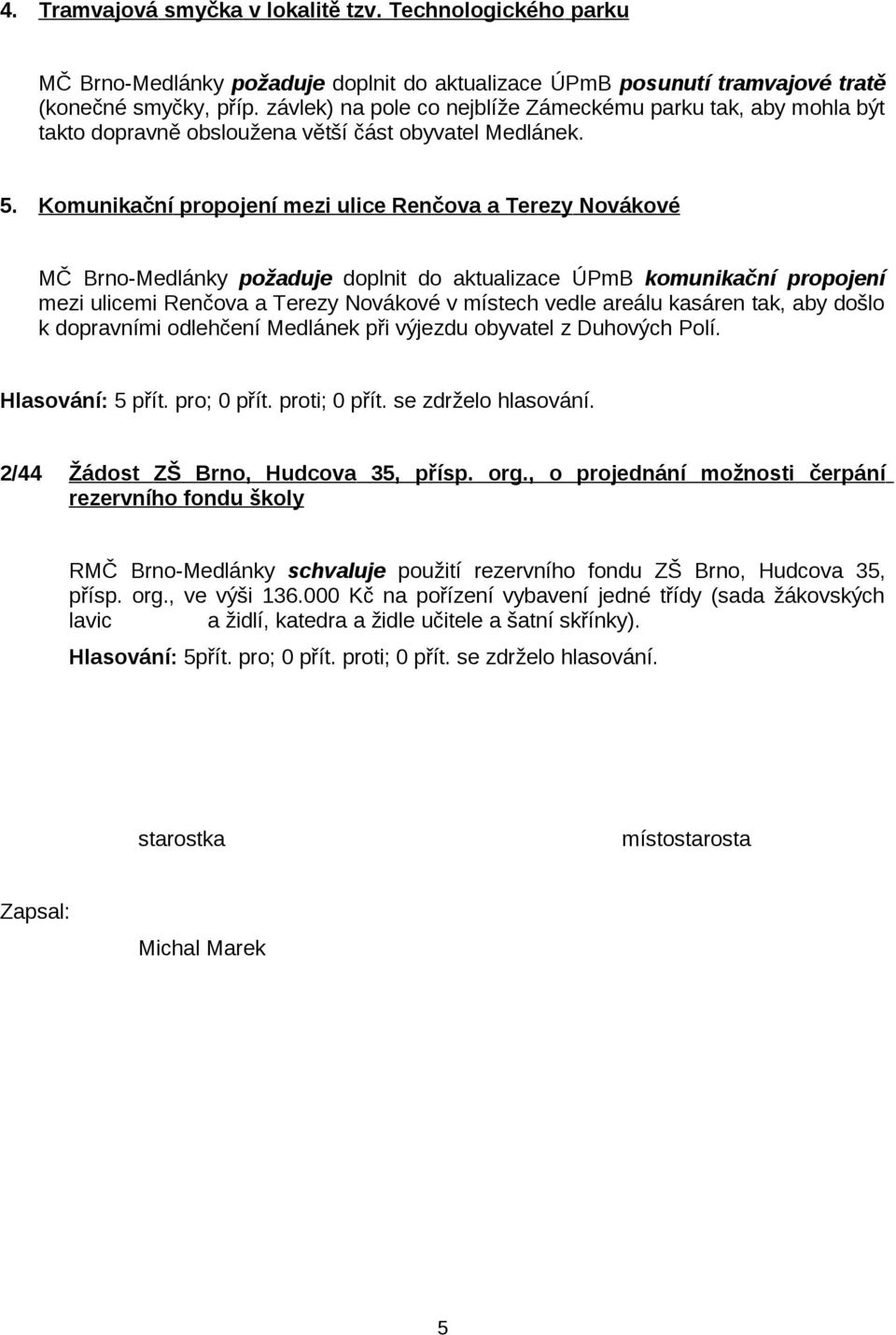 4. Tramvajová smyčka v lokalitě tzv. Technologického parku

MČ Brno-Medlánky požaduje doplnit do aktualizace ÚPmB posunutí tramvajové tratě (konečné smyčky, příp. závlek) na pole co nejblíže Zámeckému parku tak, aby mohla být takto dopravně obsloužena větší část obyvatel Medlánek.

5. Komunikační propojení mezi ulice Renčova a Terezy Novákové

MČ Brno-Medlánky požaduje doplnit do aktualizace ÚPmB komunikační propojení mezi ulicemi Renčova a Terezy Novákové v místech vedle areálu kasáren tak, aby došlo k dopravními odlehčení Medlánek při výjezdu obyvatel z Duhových Polí.

Hlasování: 5 přít. pro; 0 přít. proti; 0 přít. se zdrželo hlasování.

2/44 Žádost ZŠ Brno, Hudcova 35, přísp. org., o projednání možnosti čerpání rezervního fondu školy

RMČ Brno-Medlánky schvaluje použití rezervního fondu ZŠ Brno, Hudcova 35, přísp. org., ve výši 136.000 Kč na pořízení vybavení jedné třídy (sada žákovských lavic a židlí, katedra a židle učitele a šatní skříňky).

Hlasování: 5přít. pro; 0 přít. proti; 0 přít. se zdrželo hlasování.

starostka

místostarosta

Zapsal:

Michal Marek

5